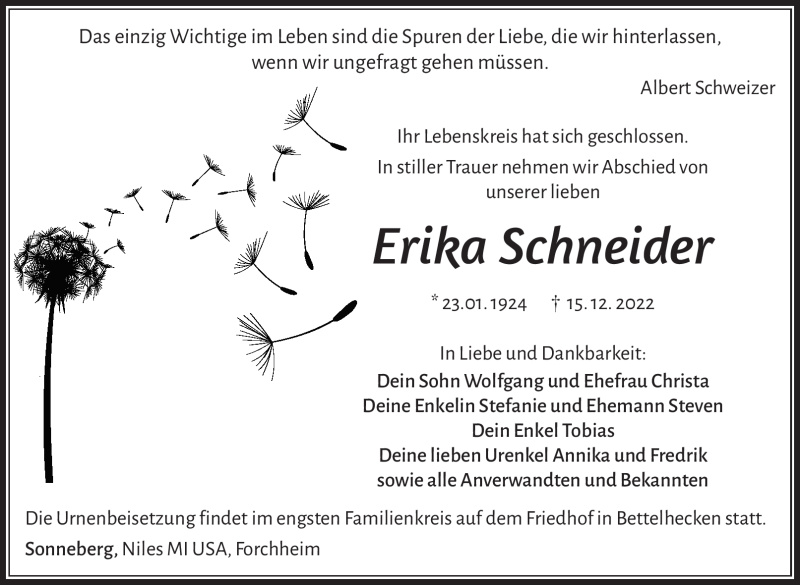 Das einzig Wichtige im Leben sind die Spuren der Liebe, die wir hinterlassen, wenn wir ungefragt gehen müssen.

Albert Schweizer

Ihr Lebenskreis hat sich geschlossen.

In stiller Trauer nehmen wir Abschied von unserer lieben

Erika Schneider

* 23.01.1924 † 15.12.2022

In Liebe und Dankbarkeit:

Dein Sohn Wolfgang und Ehefrau Christa
Deine Enkelin Stefanie und Ehemann Steven
Dein Enkel Tobias
Deine lieben Urenkel Annika und Fredrik
sowie alle Anverwandten und Bekannten

Die Urnenbeisetzung findet im engsten Familienkreis auf dem Friedhof in Bettelhecken statt.

Sonneberg, Niles MI USA, Forchheim